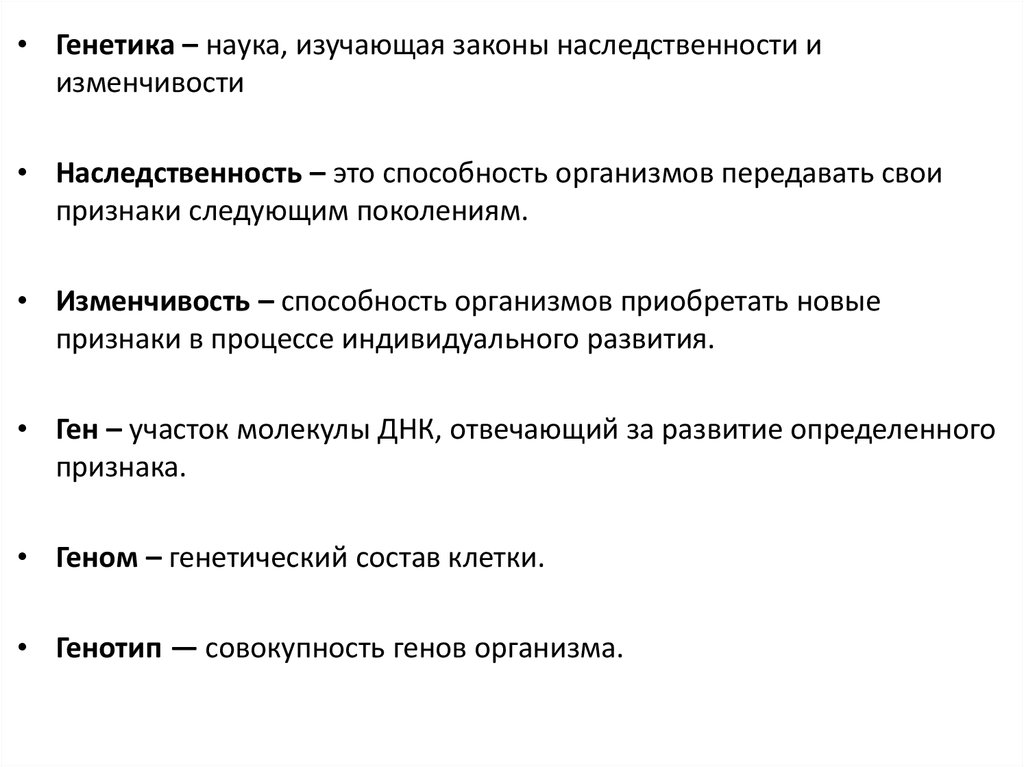 • Генетика – наука, изучающая законы наследственности и изменчивости

• Наследственность – это способность организмов передавать свои признаки следующим поколениям.

• Изменчивость – способность организмов приобретать новые признаки в процессе индивидуального развития.

• Ген – участок молекулы ДНК, отвечающий за развитие определенного признака.

• Геном – генетический состав клетки.

• Генотип — совокупность генов организма.